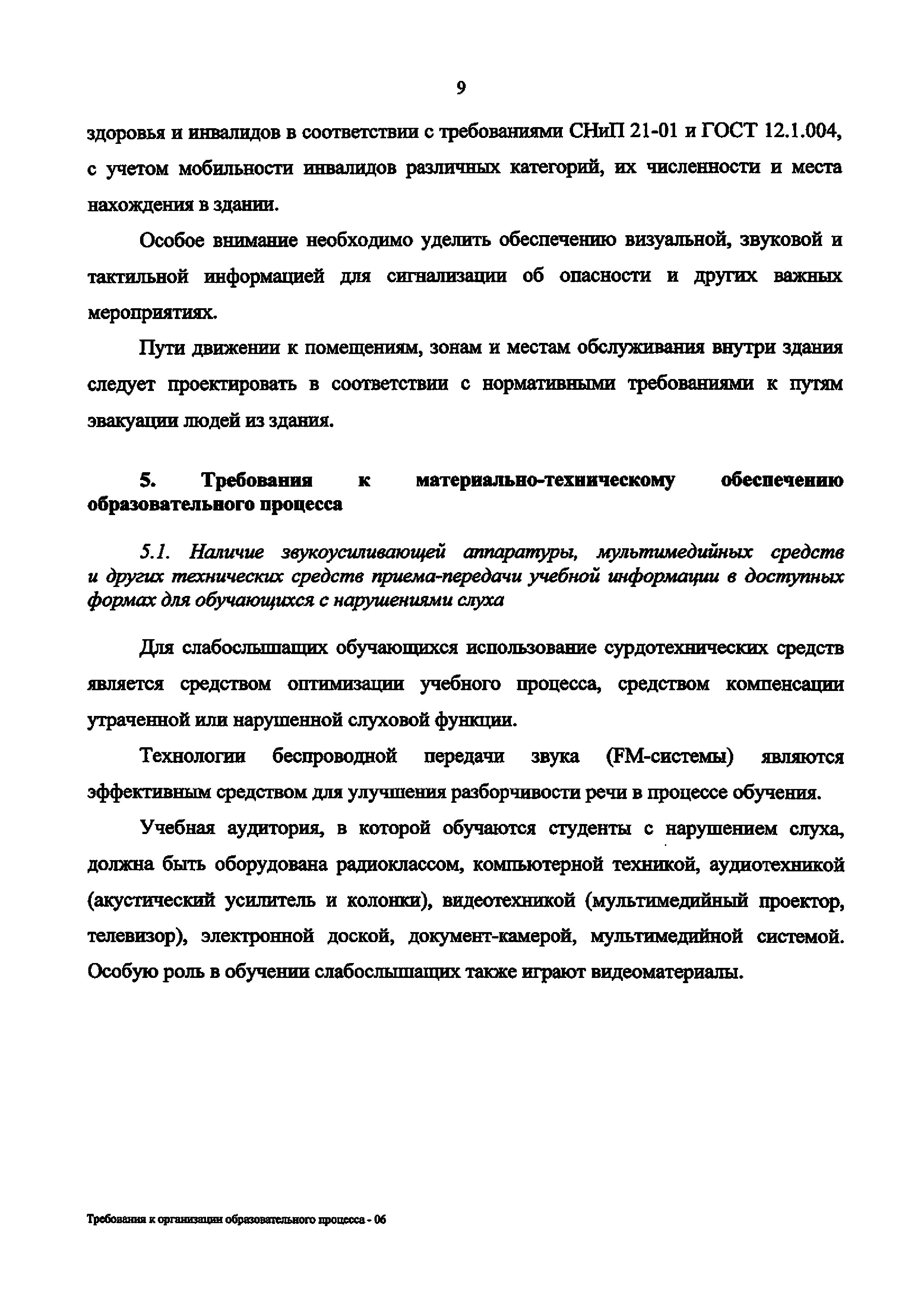 9

здоровья и инвалидов в соответствии с требованиями СНиП 21-01 и ГОСТ 12.1.004, с учетом мобильности инвалидов различных категорий, их численности и места нахождения в здании.

Особое внимание необходимо уделить обеспечению визуальной, звуковой и тактильной информацией для сигнализации об опасности и других важных мероприятиях.

Пути движении к помещениям, зонам и местам обслуживания внутри здания следует проектировать в соответствии с нормативными требованиями к путям эвакуации людей из здания.

5. Требования к материально-техническому обеспечению образовательного процесса

5.1. Наличие звукоусиливающей аппаратуры, мультимедийных средств и других технических средств приема-передачи учебной информации в доступных формах для обучающихся с нарушениями слуха

Для слабослышащих обучающихся использование сурдотехнических средств является средством оптимизации учебного процесса, средством компенсации утраченной или нарушенной слуховой функции.

Технологии беспроводной передачи звука (FM-системы) являются эффективным средством для улучшения разборчивости речи в процессе обучения.

Учебная аудитория, в которой обучаются студенты с нарушением слуха, должна быть оборудована радиоклассом, компьютерной техникой, аудиотехникой (акустический усилитель и колонки), видеотехникой (мультимедийный проектор, телевизор), электронной доской, документ-камерой, мультимедийной системой. Особую роль в обучении слабослышащих также играют видеоматериалы.

Требования к организации образовательного процесса - 06